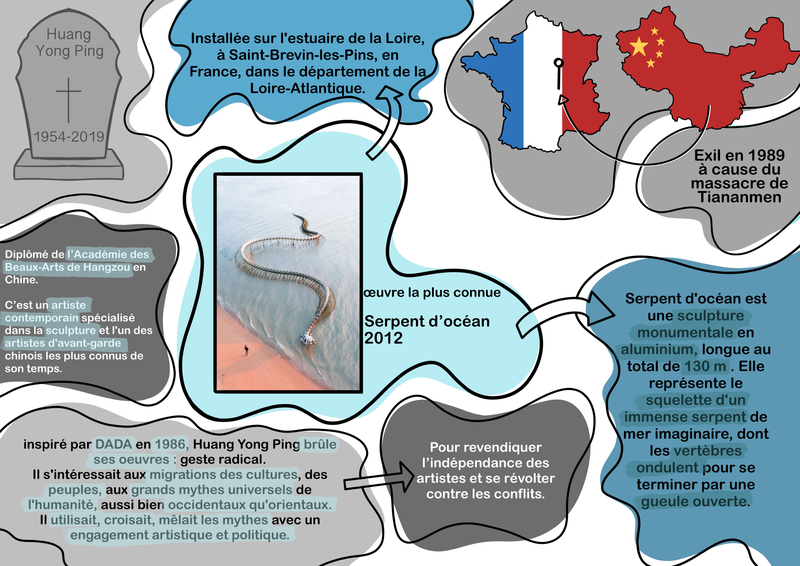 Huang Yong Ping

1954-2019

Installée sur l'estuaire de la Loire, à Saint-Brevin-les-Pins, en France, dans le département de la Loire-Atlantique.

Exil en 1989 à cause du massacre de Tiananmen

Diplômé de l'Académie des Beaux-Arts de Hangzou en Chine.

C'est un artiste contemporain spécialisé dans la sculpture et l'un des artistes d'avant-garde chinois les plus connus de son temps.

œuvre la plus connue

Serpent d'océan 2012

Serpent d'océan est une sculpture monumentale en aluminium, longue au total de 130 m . Elle représente le squelette d'un immense serpent de mer imaginaire, dont les vertèbres ondulent pour se terminer par une gueule ouverte.

inspiré par DADA en 1986, Huang Yong Ping brûle ses oeuvres : geste radical.
Il s'intéressait aux migrations des cultures, des peuples, aux grands mythes universels de l'humanité, aussi bien occidentaux qu'orientaux.
Il utilisait, croisait, mêlait les mythes avec un engagement artistique et politique.

Pour revendiquer l'indépendance des artistes et se révolter contre les conflits.